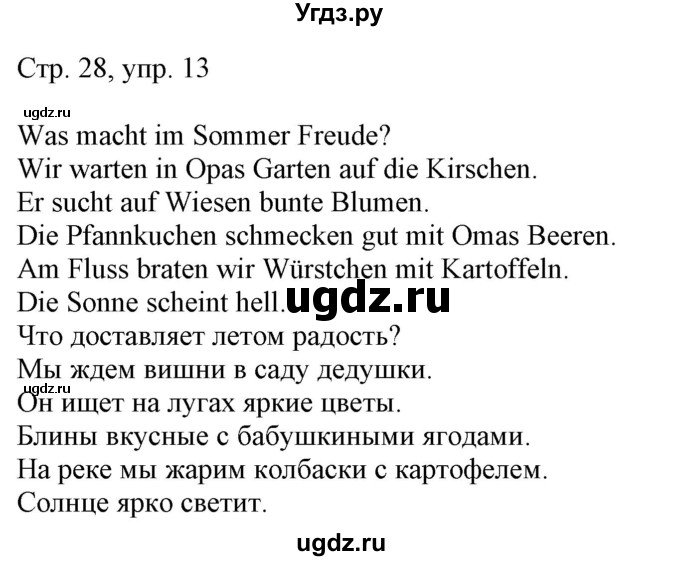 Угдз.ру

Стр. 28, упр. 13

ugdz.ru

Was macht im Sommer Freude?
Wir warten in Opas Garten auf die Kirschen.
Er sucht auf Wiesen bunte Blumen.
Die Pfannkuchen schmecken gut mit Omas Beeren.
Am Fluss braten wir Würstchen mit Kartoffeln.
Die Sonne scheint hell. ugdz.ru
Что доставляет летом радость?
Мы ждем вишни в саду дедушки.
ugdz.ru
Он ищет на лугах яркие цветы.
Блины вкусные с бабушкиными ягодами.
На реке мы жарим колбаски с картофелем.
Солнце ярко светит.

ugdz.ru